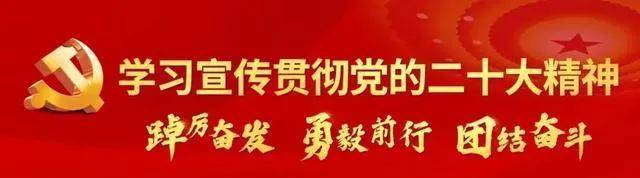 学习宣传贯彻党的二十大精神

踔厉奋发 勇毅前行 团结奋斗